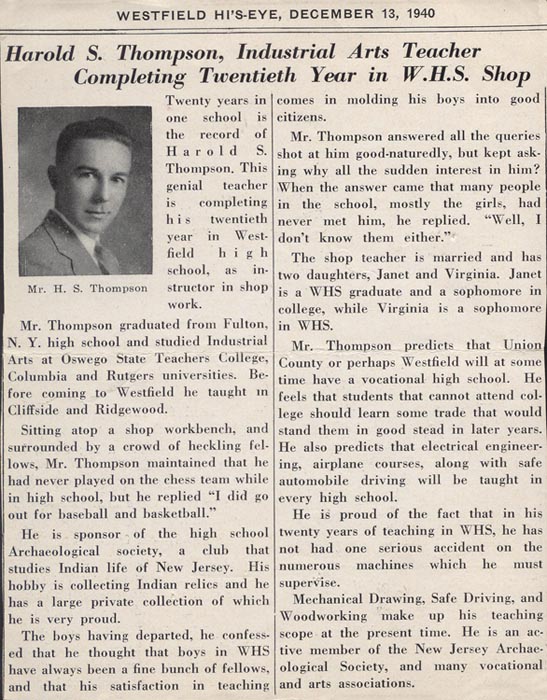 WESTFIELD HI'S-EYE, DECEMBER 13, 1940

Harold S. Thompson, Industrial Arts Teacher Completing Twentieth Year in W.H.S. Shop

Mr. H. S. Thompson

Twenty years in one school is the record of Harold S. Thompson. This genial teacher is completing his twentieth year in Westfield high school, as instructor in shop work.

Mr. Thompson graduated from Fulton, N. Y. high school and studied Industrial Arts at Oswego State Teachers College, Columbia and Rutgers universities. Before coming to Westfield he taught in Cliffside and Ridgewood.

Sitting atop a shop workbench, and surrounded by a crowd of heckling fellows, Mr. Thompson maintained that he had never played on the chess team while in high school, but he replied "I did go out for baseball and basketball."

He is sponsor of the high school Archaeological society, a club that studies Indian life of New Jersey. His hobby is collecting Indian relics and he has a large private collection of which he is very proud.

The boys having departed, he confessed that he thought that boys in WHS have always been a fine bunch of fellows, and that his satisfaction in teaching comes in molding his boys into good citizens.

Mr. Thompson answered all the queries shot at him good-naturedly, but kept asking why all the sudden interest in him? When the answer came that many people in the school, mostly the girls, had never met him, he replied. "Well, I don't know them either."

The shop teacher is married and has two daughters, Janet and Virginia. Janet is a WHS graduate and a sophomore in college, while Virginia is a sophomore in WHS.

Mr. Thompson predicts that Union County or perhaps Westfield will at some time have a vocational high school. He feels that students that cannot attend college should learn some trade that would stand them in good stead in later years. He also predicts that electrical engineering, airplane courses, along with safe automobile driving will be taught in every high school.

He is proud of the fact that in his twenty years of teaching in WHS, he has not had one serious accident on the numerous machines which he must supervise.

Mechanical Drawing, Safe Driving, and Woodworking make up his teaching scope at the present time. He is an active member of the New Jersey Archaeological Society, and many vocational and arts associations.